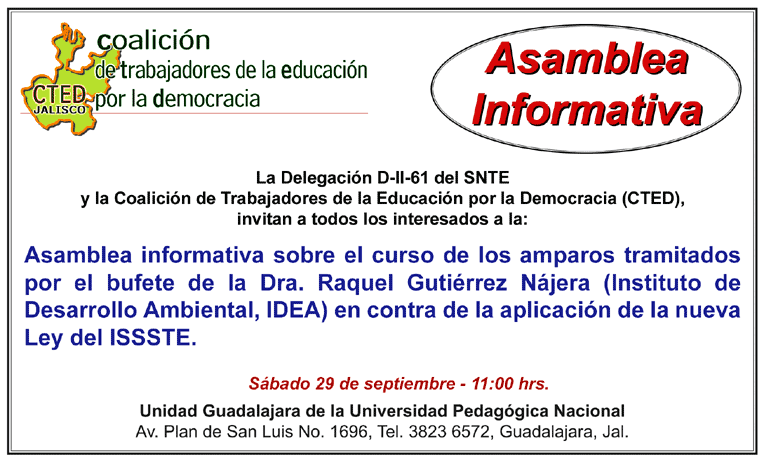 CTED
JALISCO

coalición
de trabajadores de la educación
por la democracia

Asamblea
Informativa

La Delegación D-II-61 del SNTE
y la Coalición de Trabajadores de la Educación por la Democracia (CTED),
invitan a todos los interesados a la:

Asamblea informativa sobre el curso de los amparos tramitados por el bufete de la Dra. Raquel Gutiérrez Nájera (Instituto de Desarrollo Ambiental, IDEA) en contra de la aplicación de la nueva Ley del ISSSTE.

Sábado 29 de septiembre - 11:00 hrs.

Unidad Guadalajara de la Universidad Pedagógica Nacional
Av. Plan de San Luis No. 1696, Tel. 3823 6572, Guadalajara, Jal.